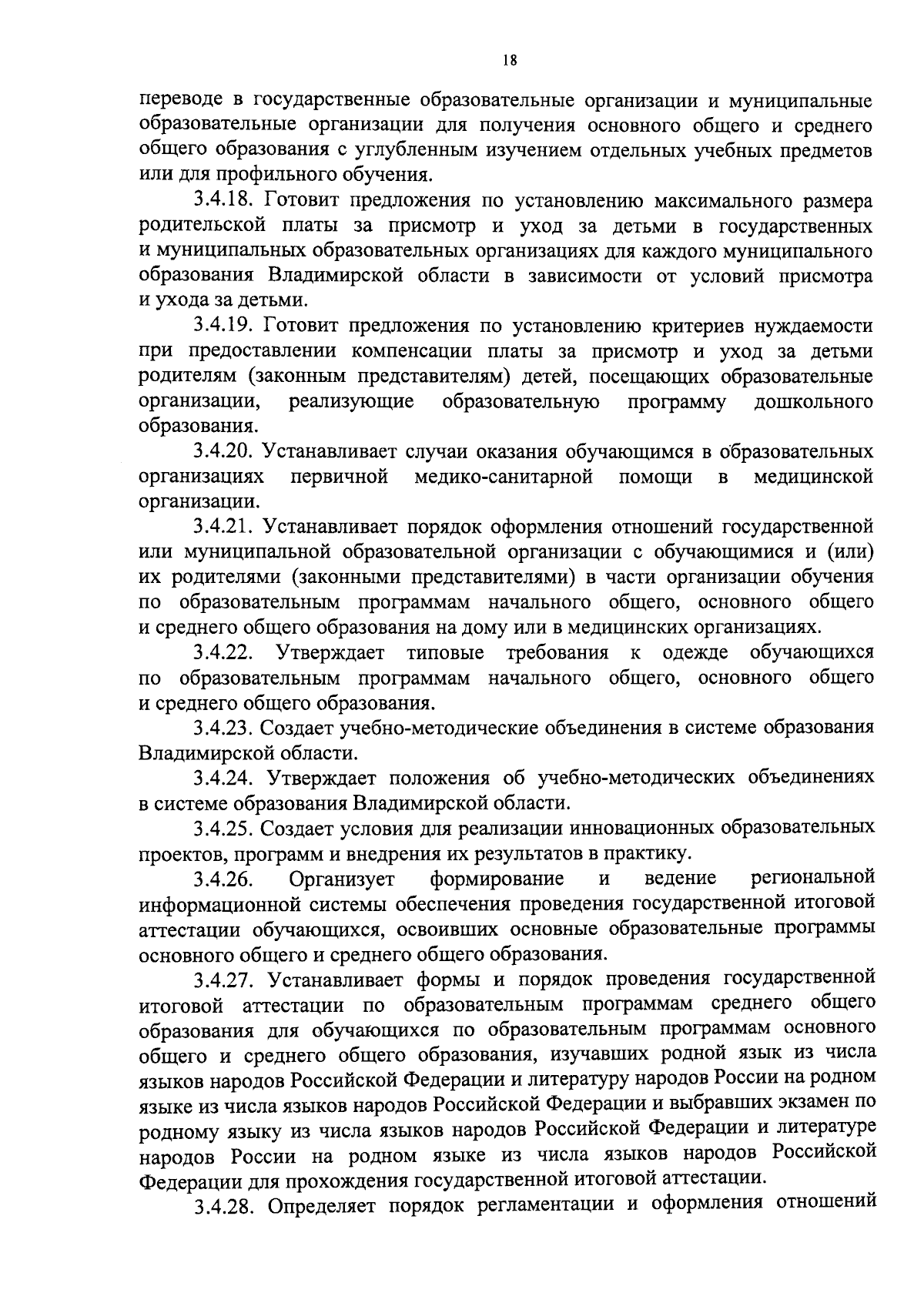 18

переводе в государственные образовательные организации и муниципальные образовательные организации для получения основного общего и среднего общего образования с углубленным изучением отдельных учебных предметов или для профильного обучения.

3.4.18. Готовит предложения по установлению максимального размера родительской платы за присмотр и уход за детьми в государственных и муниципальных образовательных организациях для каждого муниципального образования Владимирской области в зависимости от условий присмотра и ухода за детьми.

3.4.19. Готовит предложения по установлению критериев нуждаемости при предоставлении компенсации платы за присмотр и уход за детьми родителям (законным представителям) детей, посещающих образовательные организации, реализующие образовательную программу дошкольного образования.

3.4.20. Устанавливает случаи оказания обучающимся в образовательных организациях первичной медико-санитарной помощи в медицинской организации.

3.4.21. Устанавливает порядок оформления отношений государственной или муниципальной образовательной организации с обучающимися и (или) их родителями (законными представителями) в части организации обучения по образовательным программам начального общего, основного общего и среднего общего образования на дому или в медицинских организациях.

3.4.22. Утверждает типовые требования к одежде обучающихся по образовательным программам начального общего, основного общего и среднего общего образования.

3.4.23. Создает учебно-методические объединения в системе образования Владимирской области.

3.4.24. Утверждает положения об учебно-методических объединениях в системе образования Владимирской области.

3.4.25. Создает условия для реализации инновационных образовательных проектов, программ и внедрения их результатов в практику.

3.4.26. Организует формирование и ведение региональной информационной системы обеспечения проведения государственной итоговой аттестации обучающихся, освоивших основные образовательные программы основного общего и среднего общего образования.

3.4.27. Устанавливает формы и порядок проведения государственной итоговой аттестации по образовательным программам среднего общего образования для обучающихся по образовательным программам основного общего и среднего общего образования, изучавших родной язык из числа языков народов Российской Федерации и литературу народов России на родном языке из числа языков народов Российской Федерации и выбравших экзамен по родному языку из числа языков народов Российской Федерации и литературе народов России на родном языке из числа языков народов Российской Федерации для прохождения государственной итоговой аттестации.

3.4.28. Определяет порядок регламентации и оформления отношений